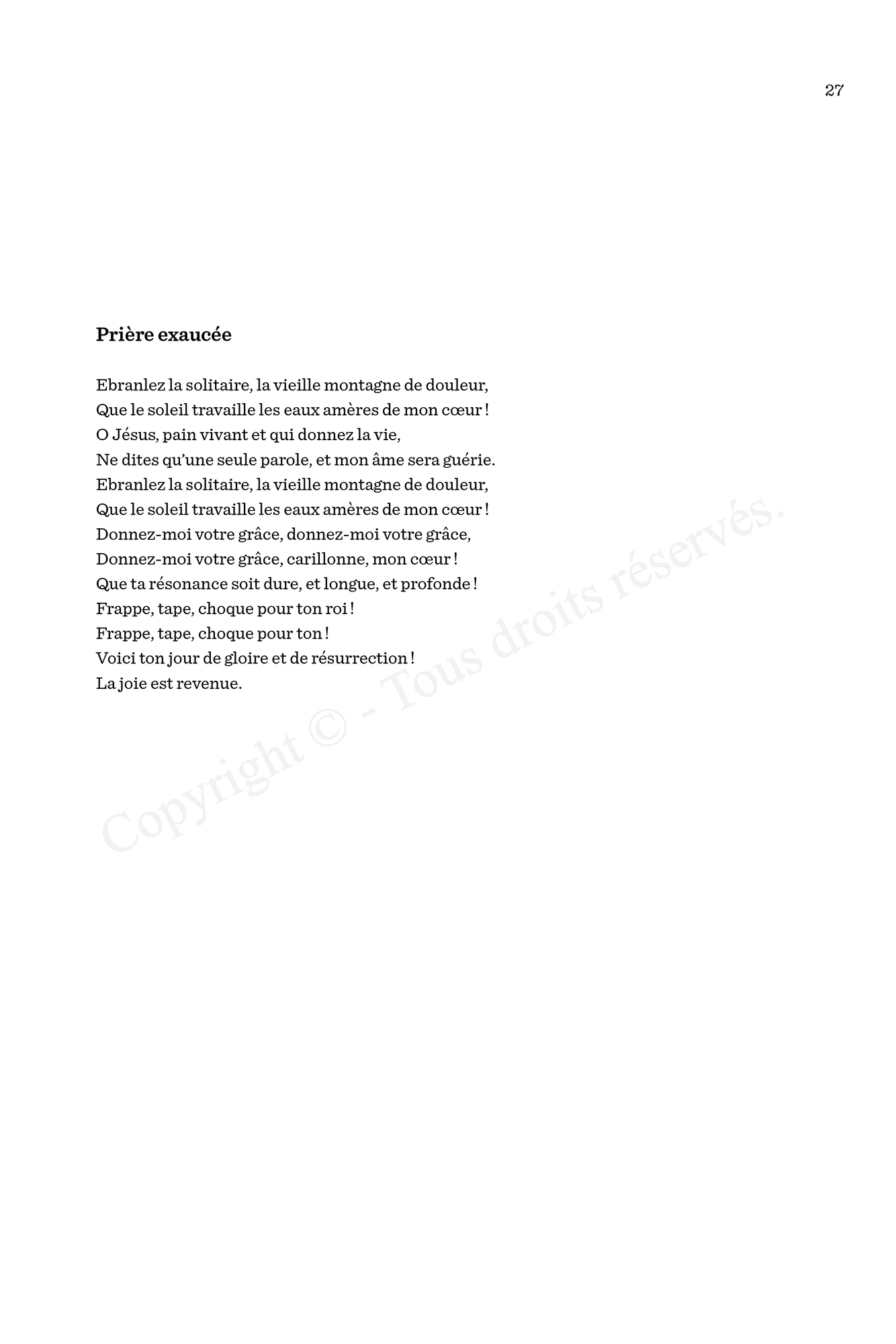 27

Prière exaucée

Ebranlez la solitaire, la vieille montagne de douleur,
Que le soleil travaille les eaux amères de mon cœur !
O Jésus, pain vivant et qui donnez la vie,
Ne dites qu'une seule parole, et mon âme sera guérie.
Ebranlez la solitaire, la vieille montagne de douleur,
Que le soleil travaille les eaux amères de mon cœur !
Donnez-moi votre grâce, donnez-moi votre grâce,
Donnez-moi votre grâce, carillonne, mon cœur !
Que ta résonance soit dure, et longue, et profonde !
Frappe, tape, choque pour ton roi !
Frappe, tape, choque pour ton !
Voici ton jour de gloire et de résurrection !
La joie est revenue.

Copyright © - Tous droits réservés.